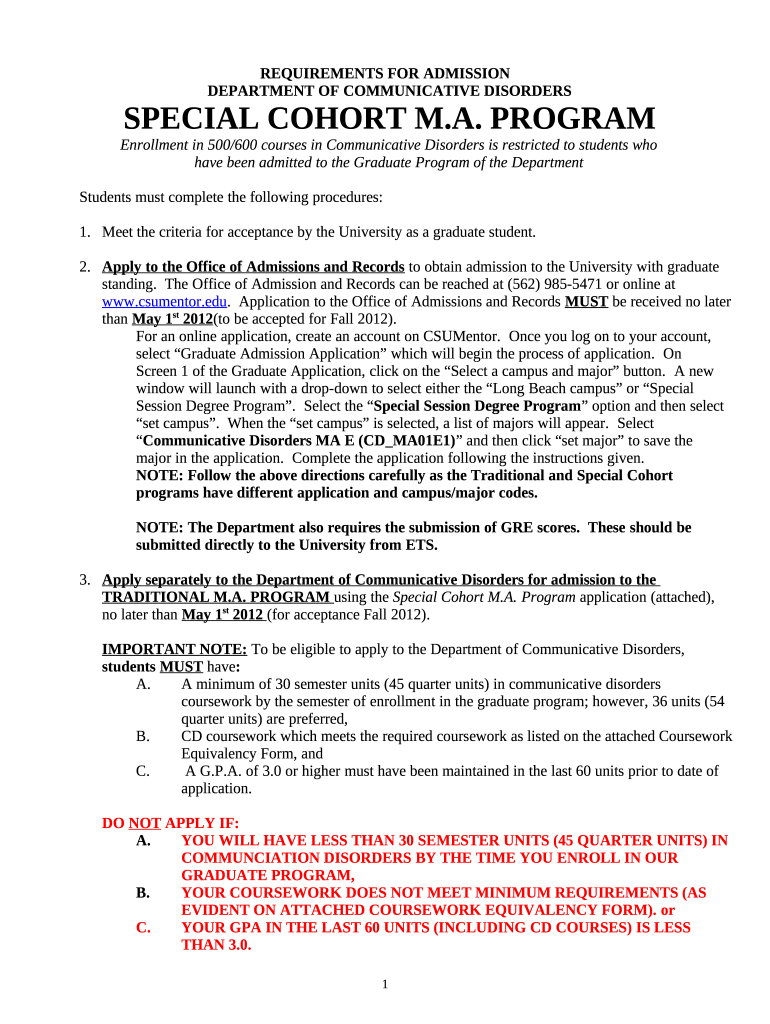 REQUIREMENTS FOR ADMISSION
DEPARTMENT OF COMMUNICATIVE DISORDERS

SPECIAL COHORT M.A. PROGRAM

Enrollment in 500/600 courses in Communicative Disorders is restricted to students who have been admitted to the Graduate Program of the Department

Students must complete the following procedures:

1. Meet the criteria for acceptance by the University as a graduate student.

2. Apply to the Office of Admissions and Records to obtain admission to the University with graduate standing. The Office of Admission and Records can be reached at (562) 985-5471 or online at www.csumentor.edu. Application to the Office of Admissions and Records MUST be received no later than May 1$^{st}$ 2012(to be accepted for Fall 2012).

For an online application, create an account on CSUMentor. Once you log on to your account, select “Graduate Admission Application” which will begin the process of application. On Screen 1 of the Graduate Application, click on the “Select a campus and major” button. A new window will launch with a drop-down to select either the “Long Beach campus” or “Special Session Degree Program”. Select the “Special Session Degree Program” option and then select “set campus”. When the “set campus” is selected, a list of majors will appear. Select “Communicative Disorders MA E (CD_MA01E1)” and then click “set major” to save the major in the application. Complete the application following the instructions given.
NOTE: Follow the above directions carefully as the Traditional and Special Cohort programs have different application and campus/major codes.

NOTE: The Department also requires the submission of GRE scores. These should be submitted directly to the University from ETS.

3. Apply separately to the Department of Communicative Disorders for admission to the TRADITIONAL M.A. PROGRAM using the Special Cohort M.A. Program application (attached), no later than May 1$^{st}$ 2012 (for acceptance Fall 2012).

IMPORTANT NOTE: To be eligible to apply to the Department of Communicative Disorders, students MUST have:
A. A minimum of 30 semester units (45 quarter units) in communicative disorders coursework by the semester of enrollment in the graduate program; however, 36 units (54 quarter units) are preferred,
B. CD coursework which meets the required coursework as listed on the attached Coursework Equivalency Form, and
C. A G.P.A. of 3.0 or higher must have been maintained in the last 60 units prior to date of application.

DO NOT APPLY IF:
A. YOU WILL HAVE LESS THAN 30 SEMESTER UNITS (45 QUARTER UNITS) IN COMMUNCIATION DISORDERS BY THE TIME YOU ENROLL IN OUR GRADUATE PROGRAM,
B. YOUR COURSEWORK DOES NOT MEET MINIMUM REQUIREMENTS (AS EVIDENT ON ATTACHED COURSEWORK EQUIVALENCY FORM). or
C. YOUR GPA IN THE LAST 60 UNITS (INCLUDING CD COURSES) IS LESS THAN 3.0.

1